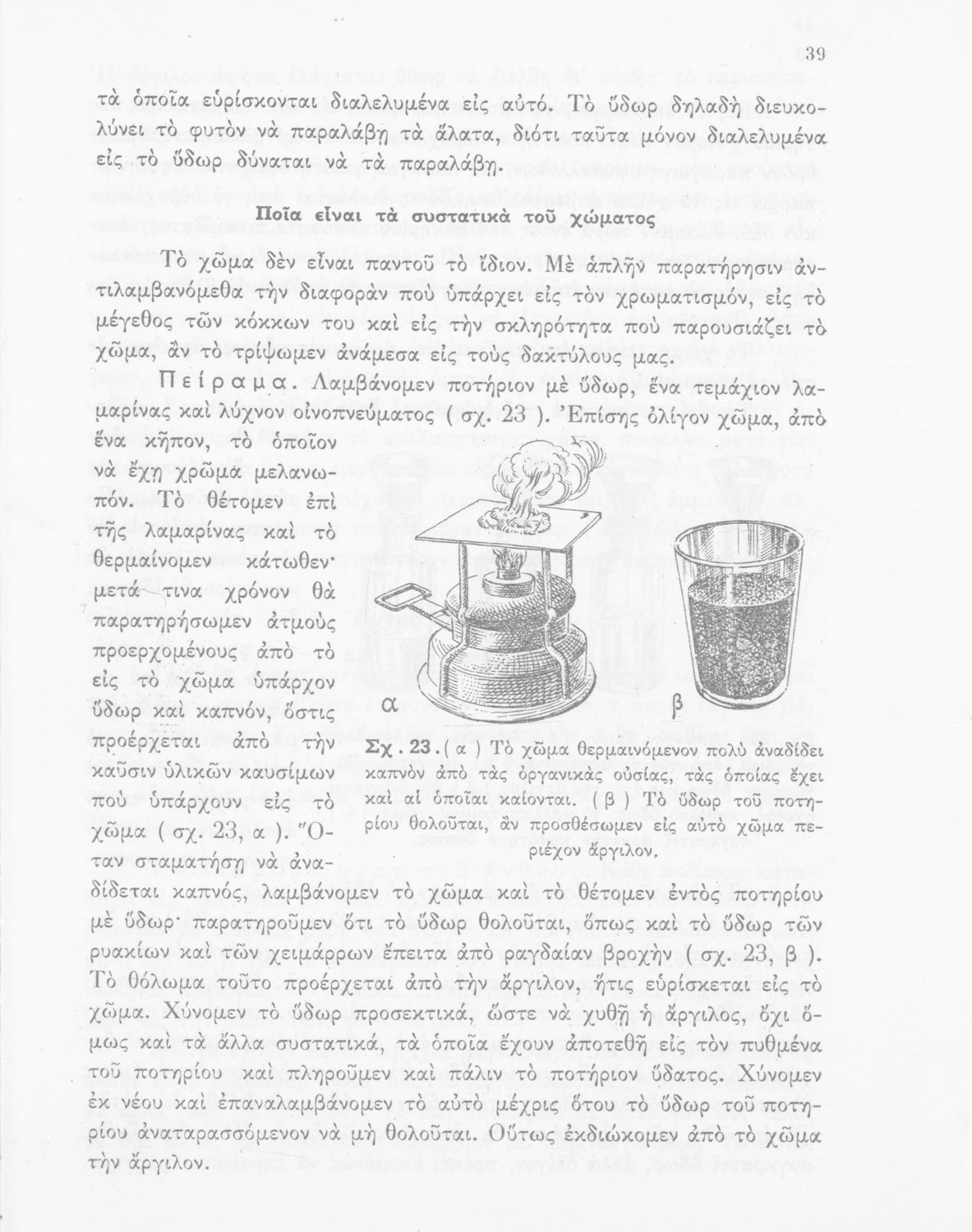 39

τὰ ὁποῖα εὑρίσκονται διαλελυμένα εἰς αὐτό. Τὸ ὕδωρ δηλαδὴ διευκολύνει τὸ φυτὸν νὰ παραλάβῃ τὰ ἅλατα, διότι ταῦτα μόνον διαλελυμένα εἰς τὸ ὕδωρ δύναται νὰ τὰ παραλάβῃ.

Ποῖα εἶναι τὰ συστατικὰ τοῦ χώματος

Τὸ χῶμα δὲν εἶναι παντοῦ τὸ ἴδιον. Μὲ ἁπλῆν παρατήρησιν ἀντιλαμβανόμεθα τὴν διαφορὰν ποὺ ὑπάρχει εἰς τὸν χρωματισμόν, εἰς τὸ μέγεθος τῶν κόκκων του καὶ εἰς τὴν σκληρότητα ποὺ παρουσιάζει τὸ χῶμα, ἂν τὸ τρίψωμεν ἀνάμεσα εἰς τοὺς δακτύλους μας.

Πείραμα. Λαμβάνομεν ποτήριον μὲ ὕδωρ, ἕνα τεμάχιον λαμαρίνας καὶ λύχνον οἰνοπνεύματος (σχ. 23). Ἐπίσης ὀλίγον χῶμα, ἀπὸ ἕνα κῆπον, τὸ ὁποῖον νὰ ἔχῃ χρῶμα μελανωπόν. Τὸ θέτομεν ἐπὶ τῆς λαμαρίνας καὶ τὸ θερμαίνομεν κάτωθεν· μετά τινα χρόνον θὰ παρατηρήσωμεν ἀτμοὺς προερχομένους ἀπὸ τὸ εἰς τὸ χῶμα ὑπάρχον ὕδωρ καὶ καπνόν, ὅστις προέρχεται ἀπὸ τὴν καῦσιν ὑλικῶν καυσίμων ποὺ ὑπάρχουν εἰς τὸ χῶμα (σχ. 23, α). Ὅταν σταματήσῃ νὰ ἀναδίδεται καπνός, λαμβάνομεν τὸ χῶμα καὶ τὸ θέτομεν ἐντὸς ποτηρίου μὲ ὕδωρ· παρατηροῦμεν ὅτι τὸ ὕδωρ θολοῦται, ὅπως καὶ τὸ ὕδωρ τῶν ρυακίων καὶ τῶν χειμάρρων ἔπειτα ἀπὸ ραγδαίαν βροχὴν (σχ. 23, β). Τὸ θόλωμα τοῦτο προέρχεται ἀπὸ τὴν ἄργιλον, ἥτις εὑρίσκεται εἰς τὸ χῶμα. Χύνομεν τὸ ὕδωρ προσεκτικά, ὥστε νὰ χυθῇ ἡ ἄργιλος, ὄχι ὅμως καὶ τὰ ἄλλα συστατικά, τὰ ὁποῖα ἔχουν ἀποτεθῆ εἰς τὸν πυθμένα τοῦ ποτηρίου καὶ πληροῦμεν καὶ πάλιν τὸ ποτήριον ὕδατος. Χύνομεν ἐκ νέου καὶ ἐπαναλαμβάνομεν τὸ αὐτὸ μέχρις ὅτου τὸ ὕδωρ τοῦ ποτηρίου ἀναταρασσόμενον νὰ μὴ θολοῦται. Οὕτως ἐκδιώκομεν ἀπὸ τὸ χῶμα τὴν ἄργιλον.

α β

Σχ. 23. (α) Τὸ χῶμα θερμαινόμενον πολὺ ἀναδίδει καπνὸν ἀπὸ τὰς ὀργανικὰς οὐσίας, τὰς ὁποίας ἔχει καὶ αἱ ὁποῖαι καίονται. (β) Τὸ ὕδωρ τοῦ ποτηρίου θολοῦται, ἂν προσθέσωμεν εἰς αὐτὸ χῶμα περιέχον ἄργιλον.